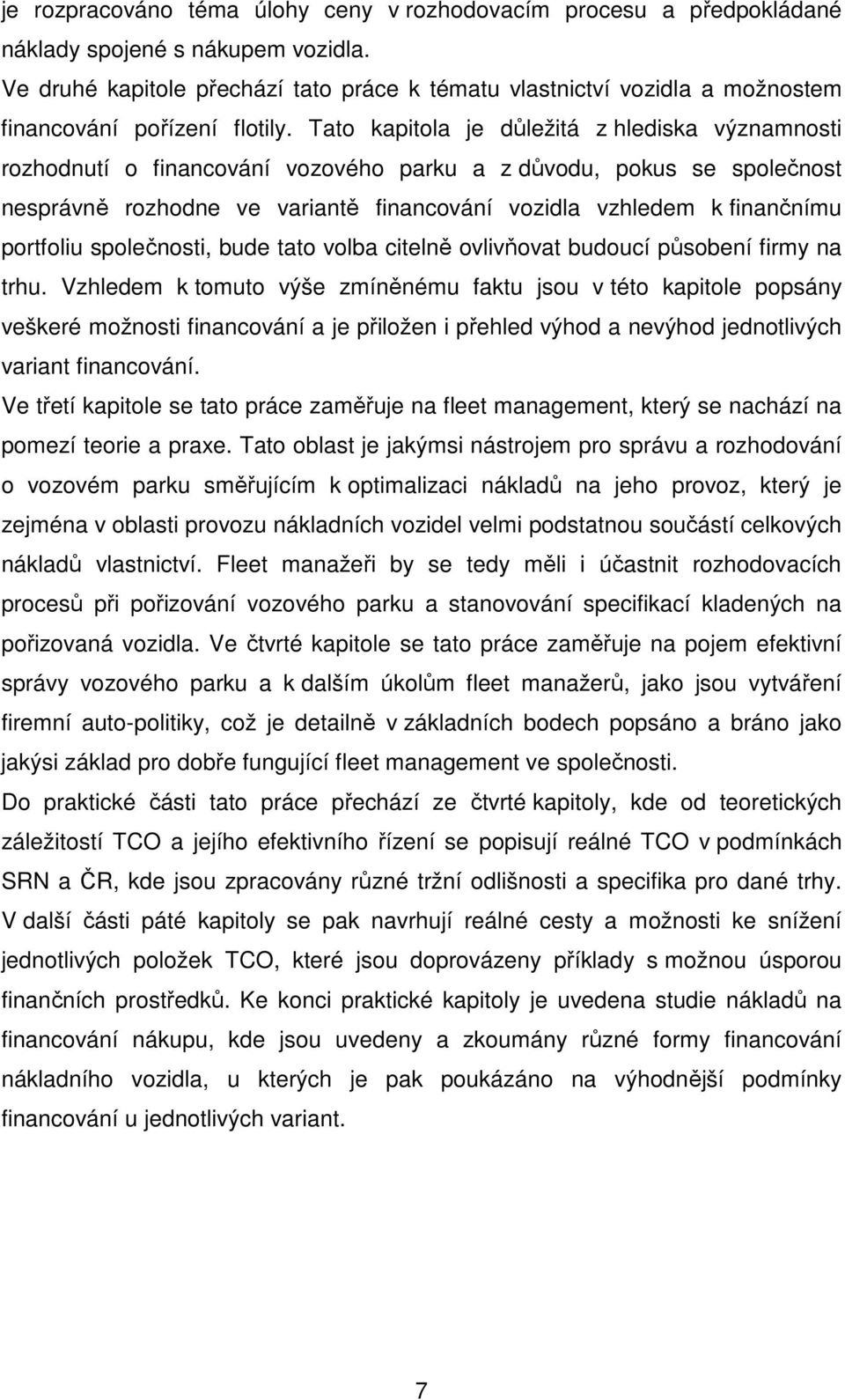 je rozpracováno téma úlohy ceny v rozhodovacím procesu a předpokládané náklady spojené s nákupem vozidla.
Ve druhé kapitole přechází tato práce k tématu vlastnictví vozidla a možnostem financování pořízení flotily. Tato kapitola je důležitá z hlediska významnosti rozhodnutí o financování vozového parku a z důvodu, pokus se společnost nesprávně rozhodne ve variantě financování vozidla vzhledem k finančnímu portfoliu společnosti, bude tato volba citelně ovlivňovat budoucí působení firmy na trhu. Vzhledem k tomuto výše zmíněnému faktu jsou v této kapitole popsány veškeré možnosti financování a je přiložen i přehled výhod a nevýhod jednotlivých variant financování.
Ve třetí kapitole se tato práce zaměřuje na fleet management, který se nachází na pomezí teorie a praxe. Tato oblast je jakýmsi nástrojem pro správu a rozhodování o vozovém parku směřujícím k optimalizaci nákladů na jeho provoz, který je zejména v oblasti provozu nákladních vozidel velmi podstatnou součástí celkových nákladů vlastnictví. Fleet manažeři by se tedy měli i účastnit rozhodovacích procesů při pořizování vozového parku a stanovování specifikací kladených na pořizovaná vozidla. Ve čtvrté kapitole se tato práce zaměřuje na pojem efektivní správy vozového parku a k dalším úkolům fleet manažerů, jako jsou vytváření firemní auto-politiky, což je detailně v základních bodech popsáno a bráno jako jakýsi základ pro dobře fungující fleet management ve společnosti.
Do praktické části tato práce přechází ze čtvrté kapitoly, kde od teoretických záležitostí TCO a jejího efektivního řízení se popisují reálné TCO v podmínkách SRN a ČR, kde jsou zpracovány různé tržní odlišnosti a specifika pro dané trhy. V další části páté kapitoly se pak navrhují reálné cesty a možnosti ke snížení jednotlivých položek TCO, které jsou doprovázeny příklady s možnou úsporou finančních prostředků. Ke konci praktické kapitoly je uvedena studie nákladů na financování nákupu, kde jsou uvedeny a zkoumány různé formy financování nákladního vozidla, u kterých je pak poukázáno na výhodnější podmínky financování u jednotlivých variant.

7